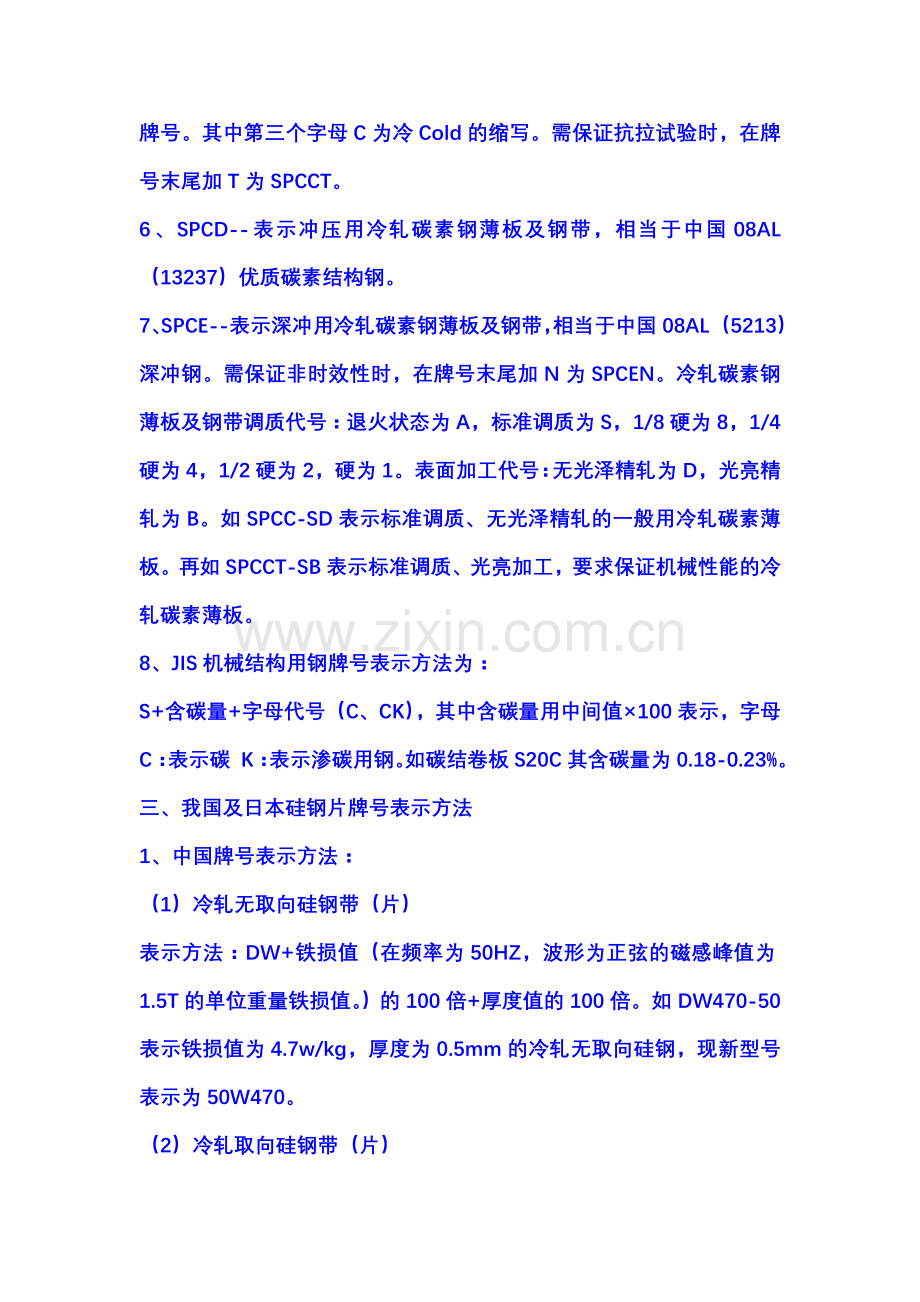 牌号。其中第三个字母 C 为冷 Cold 的缩写。需保证抗拉试验时，在牌号末尾加 T 为 SPCCT。

6、SPCD--表示冲压用冷轧碳素钢薄板及钢带，相当于中国 08AL（13237）优质碳素结构钢。

7、SPCE--表示深冲用冷轧碳素钢薄板及钢带,相当于中国 08AL（5213）深冲钢。需保证非时效性时，在牌号末尾加 N 为 SPCEN。冷轧碳素钢薄板及钢带调质代号：退火状态为 A，标准调质为 S，1/8 硬为 8，1/4 硬为 4，1/2 硬为 2，硬为 1。表面加工代号：无光泽精轧为 D，光亮精轧为 B。如 SPCC-SD 表示标准调质、无光泽精轧的一般用冷轧碳素薄板。再如 SPCCT-SB 表示标准调质、光亮加工，要求保证机械性能的冷轧碳素薄板。

www.zixin.com.cn

8、JIS 机械结构用钢牌号表示方法为：

S+含碳量+字母代号（C、CK），其中含碳量用中间值×100 表示，字母 C：表示碳 K：表示渗碳用钢。如碳结卷板 S20C 其含碳量为 0.18-0.23%。

三、我国及日本硅钢片牌号表示方法

1、中国牌号表示方法：

（1）冷轧无取向硅钢带（片）

表示方法：DW+铁损值（在频率为 50HZ，波形为正弦的磁感峰值为 1.5T 的单位重量铁损值。）的 100 倍+厚度值的 100 倍。如 DW470-50 表示铁损值为 4.7w/kg，厚度为 0.5mm 的冷轧无取向硅钢，现新型号表示为 50W470。

（2）冷轧取向硅钢带（片）